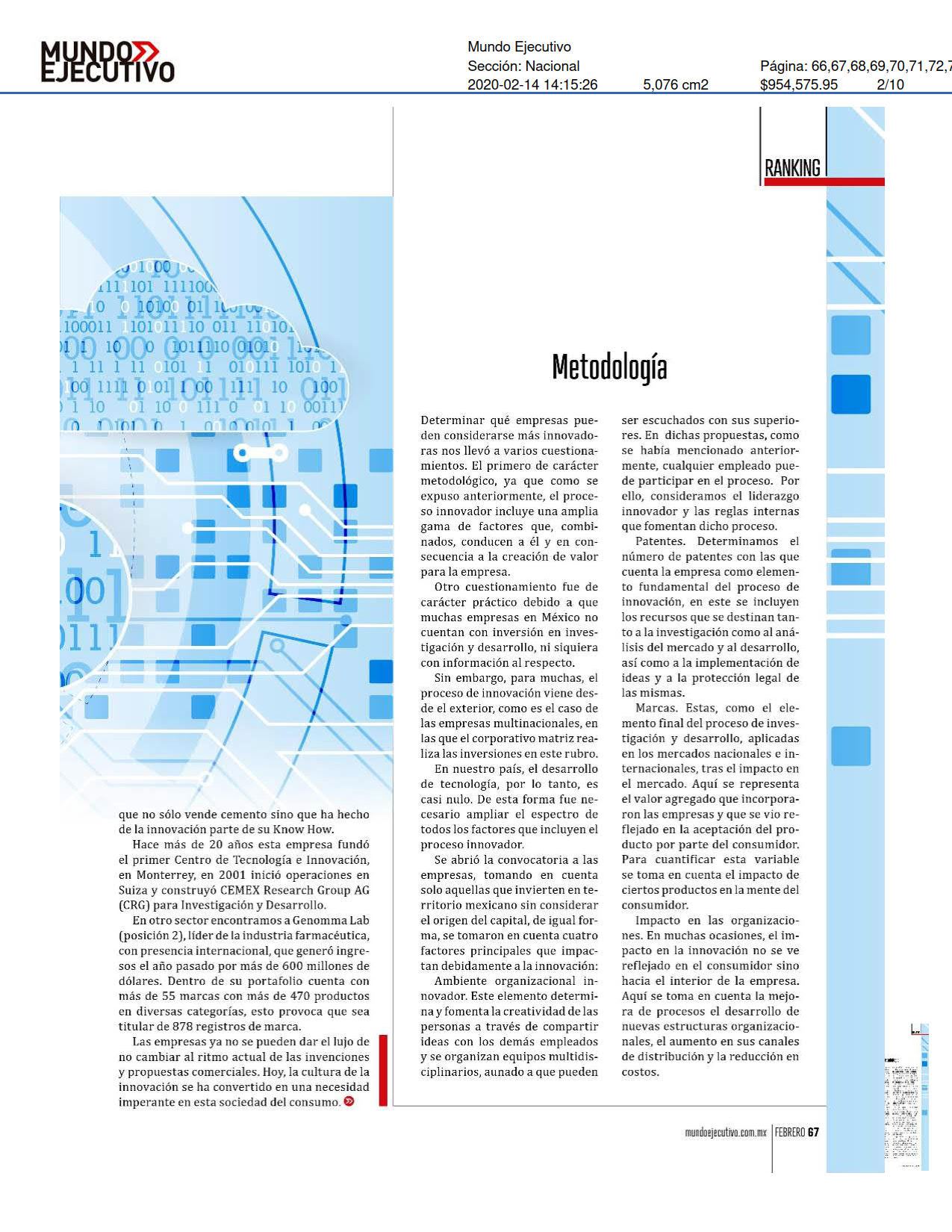 MUNDO EJECUTIVO

Mundo Ejecutivo
Sección: Nacional
2020-02-14 14:15:26
5,076 cm2
Página: 66,67,68,69,70,71,72,7
$954,575.95
2/10

RANKING

que no sólo vende cemento sino que ha hecho de la innovación parte de su Know How.

Hace más de 20 años esta empresa fundó el primer Centro de Tecnología e Innovación, en Monterrey, en 2001 inició operaciones en Suiza y construyó CEMEX Research Group AG (CRG) para Investigación y Desarrollo.

En otro sector encontramos a Genomma Lab (posición 2), líder de la industria farmacéutica, con presencia internacional, que generó ingresos el año pasado por más de 600 millones de dólares. Dentro de su portafolio cuenta con más de 55 marcas con más de 470 productos en diversas categorías, esto provoca que sea titular de 878 registros de marca.

Las empresas ya no se pueden dar el lujo de no cambiar al ritmo actual de las invenciones y propuestas comerciales. Hoy, la cultura de la innovación se ha convertido en una necesidad imperante en esta sociedad del consumo.

Metodología

Determinar qué empresas pueden considerarse más innovadoras nos llevó a varios cuestionamientos. El primero de carácter metodológico, ya que como se expuso anteriormente, el proceso innovador incluye una amplia gama de factores que, combinados, conducen a él y en consecuencia a la creación de valor para la empresa.

Otro cuestionamiento fue de carácter práctico debido a que muchas empresas en México no cuentan con inversión en investigación y desarrollo, ni siquiera con información al respecto.

Sin embargo, para muchas, el proceso de innovación viene desde el exterior, como es el caso de las empresas multinacionales, en las que el corporativo matriz realiza las inversiones en este rubro.

En nuestro país, el desarrollo de tecnología, por lo tanto, es casi nulo. De esta forma fue necesario ampliar el espectro de todos los factores que incluyen el proceso innovador.

Se abrió la convocatoria a las empresas, tomando en cuenta solo aquellas que invierten en territorio mexicano sin considerar el origen del capital, de igual forma, se tomaron en cuenta cuatro factores principales que impactan debidamente a la innovación:

Ambiente organizacional innovador. Este elemento determina y fomenta la creatividad de las personas a través de compartir ideas con los demás empleados y se organizan equipos multidisciplinarios, aunado a que pueden ser escuchados con sus superiores. En dichas propuestas, como se había mencionado anteriormente, cualquier empleado puede participar en el proceso. Por ello, consideramos el liderazgo innovador y las reglas internas que fomentan dicho proceso.

Patentes. Determinamos el número de patentes con las que cuenta la empresa como elemento fundamental del proceso de innovación, en este se incluyen los recursos que se destinan tanto a la investigación como al análisis del mercado y al desarrollo, así como a la implementación de ideas y a la protección legal de las mismas.

Marcas. Estas, como el elemento final del proceso de investigación y desarrollo, aplicadas en los mercados nacionales e internacionales, tras el impacto en el mercado. Aquí se representa el valor agregado que incorporaron las empresas y que se vio reflejado en la aceptación del producto por parte del consumidor. Para cuantificar esta variable se toma en cuenta el impacto de ciertos productos en la mente del consumidor.

Impacto en las organizaciones. En muchas ocasiones, el impacto en la innovación no se ve reflejado en el consumidor sino hacia el interior de la empresa. Aquí se toma en cuenta la mejora de procesos el desarrollo de nuevas estructuras organizacionales, el aumento en sus canales de distribución y la reducción en costos.

mundoejecutivo.com.mx | FEBRERO 67